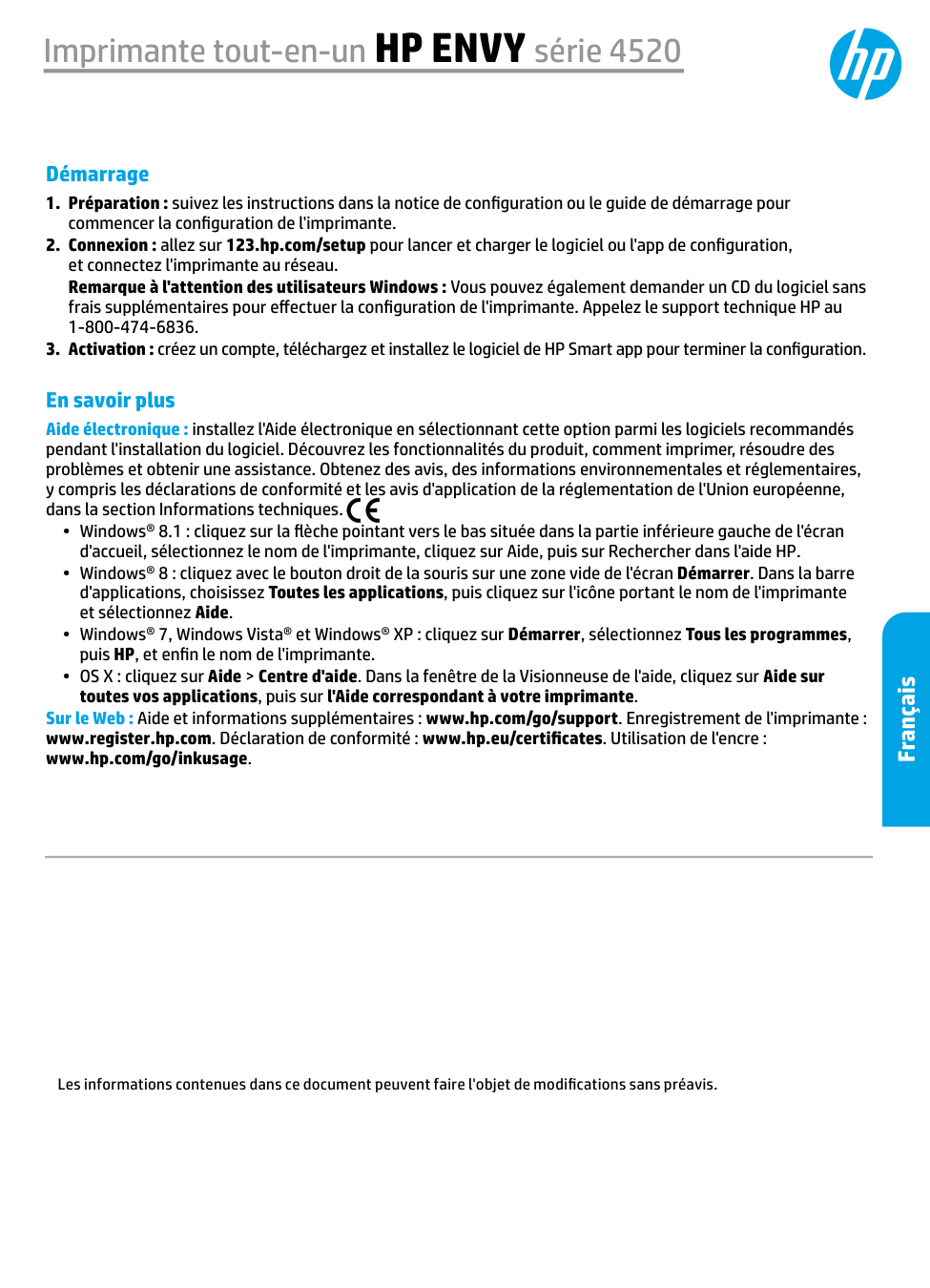 Imprimante tout-en-un HP ENVY série 4520

hp

Démarrage

1. Préparation : suivez les instructions dans la notice de configuration ou le guide de démarrage pour commencer la configuration de l'imprimante.
2. Connexion : allez sur 123.hp.com/setup pour lancer et charger le logiciel ou l'app de configuration, et connectez l'imprimante au réseau.
Remarque à l'attention des utilisateurs Windows : Vous pouvez également demander un CD du logiciel sans frais supplémentaires pour effectuer la configuration de l'imprimante. Appelez le support technique HP au 1-800-474-6836.
3. Activation : créez un compte, téléchargez et installez le logiciel de HP Smart app pour terminer la configuration.

En savoir plus

Aide électronique : installez l'Aide électronique en sélectionnant cette option parmi les logiciels recommandés pendant l'installation du logiciel. Découvrez les fonctionnalités du produit, comment imprimer, résoudre des problèmes et obtenir une assistance. Obtenez des avis, des informations environnementales et réglementaires, y compris les déclarations de conformité et les avis d'application de la réglementation de l'Union européenne, dans la section Informations techniques. CE
• Windows® 8.1 : cliquez sur la flèche pointant vers le bas située dans la partie inférieure gauche de l'écran d'accueil, sélectionnez le nom de l'imprimante, cliquez sur Aide, puis sur Rechercher dans l'aide HP.
• Windows® 8 : cliquez avec le bouton droit de la souris sur une zone vide de l'écran Démarrer. Dans la barre d'applications, choisissez Toutes les applications, puis cliquez sur l'icône portant le nom de l'imprimante et sélectionnez Aide.
• Windows® 7, Windows Vista® et Windows® XP : cliquez sur Démarrer, sélectionnez Tous les programmes, puis HP, et enfin le nom de l'imprimante.
• OS X : cliquez sur Aide > Centre d'aide. Dans la fenêtre de la Visionneuse de l'aide, cliquez sur Aide sur toutes vos applications, puis sur l'Aide correspondant à votre imprimante.
Sur le Web : Aide et informations supplémentaires : www.hp.com/go/support. Enregistrement de l'imprimante : www.register.hp.com. Déclaration de conformité : www.hp.eu/certificates. Utilisation de l'encre : www.hp.com/go/inkusage.

Français

Les informations contenues dans ce document peuvent faire l'objet de modifications sans préavis.